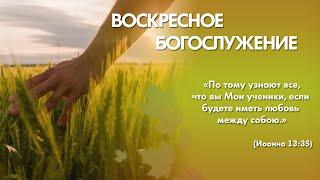 ВОСКРЕСНОЕ БОГОСЛУЖЕНИЕ

«По тому узнают все, что вы Мои ученики, если будете иметь любовь между собою.»

(Иоанна 13:35)